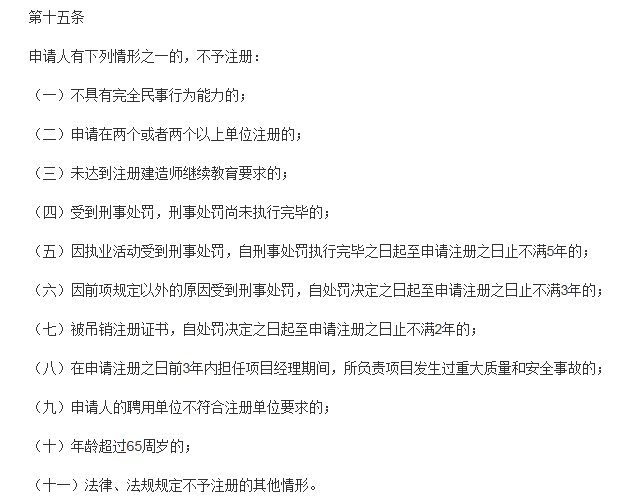 第十五条

申请人有下列情形之一的，不予注册：

（一）不具有完全民事行为能力的；

（二）申请在两个或者两个以上单位注册的；

（三）未达到注册建造师继续教育要求的；

（四）受到刑事处罚，刑事处罚尚未执行完毕的；

（五）因执业活动受到刑事处罚，自刑事处罚执行完毕之日起至申请注册之日止不满5年的；

（六）因前项规定以外的原因受到刑事处罚，自处罚决定之日起至申请注册之日止不满3年的；

（七）被吊销注册证书，自处罚决定之日起至申请注册之日止不满2年的；

（八）在申请注册之日前3年内担任项目经理期间，所负责项目发生过重大质量和安全事故的；

（九）申请人的聘用单位不符合注册单位要求的；

（十）年龄超过65周岁的；

（十一）法律、法规规定不予注册的其他情形。